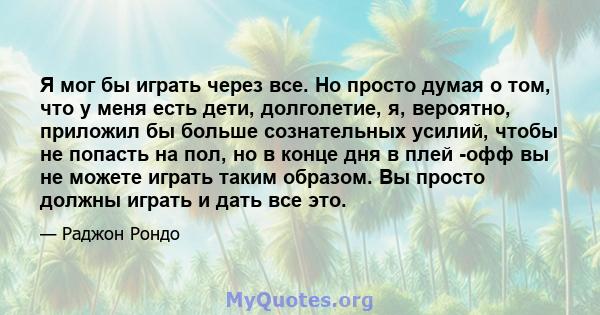 Я мог бы играть через все. Но просто думая о том, что у меня есть дети, долголетие, я, вероятно, приложил бы больше сознательных усилий, чтобы не попасть на пол, но в конце дня в плей -офф вы не можете играть таким образом. Вы просто должны играть и дать все это.

— Раджон Рондо

MyQuotes.org